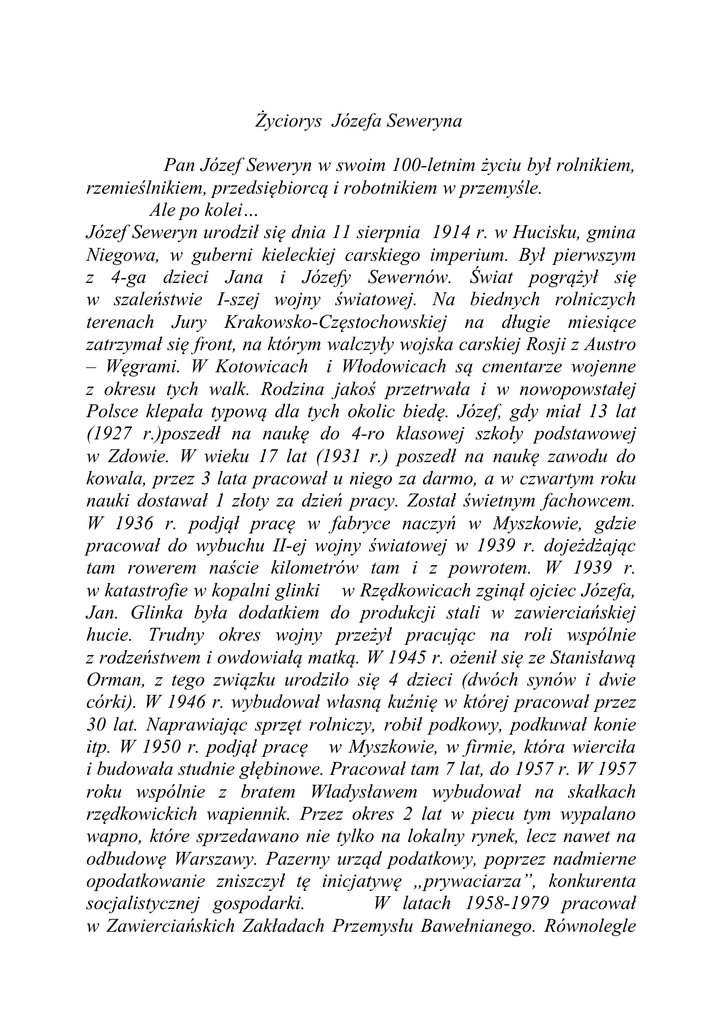 Życiorys Józefa Seweryna

Pan Józef Seweryn w swoim 100-letnim życiu był rolnikiem, rzemieślnikiem, przedsiębiorcą i robotnikiem w przemyśle.

Ale po kolei…

Józef Seweryn urodził się dnia 11 sierpnia 1914 r. w Hucisku, gmina Niegowa, w guberni kieleckiej carskiego imperium. Był pierwszym z 4-ga dzieci Jana i Józefy Sewernów. Świat pogrążył się w szaleństwie I-szej wojny światowej. Na biednych rolniczych terenach Jury Krakowsko-Częstochowskiej na długie miesiące zatrzymał się front, na którym walczyły wojska carskiej Rosji z Austro – Węgrami. W Kotowicach i Włodowicach są cmentarze wojenne z okresu tych walk. Rodzina jakoś przetrwała i w nowopowstałej Polsce klepała typową dla tych okolic biedę. Józef, gdy miał 13 lat (1927 r.)poszedł na naukę do 4-ro klasowej szkoły podstawowej w Zdowie. W wieku 17 lat (1931 r.) poszedł na naukę zawodu do kowala, przez 3 lata pracował u niego za darmo, a w czwartym roku nauki dostawał 1 złoty za dzień pracy. Został świetnym fachowcem. W 1936 r. podjął pracę w fabryce naczyń w Myszkowie, gdzie pracował do wybuchu II-ej wojny światowej w 1939 r. dojeżdżając tam rowerem naście kilometrów tam i z powrotem. W 1939 r. w katastrofie w kopalni glinki w Rzędkowicach zginął ojciec Józefa, Jan. Glinka była dodatkiem do produkcji stali w zawierciańskiej hucie. Trudny okres wojny przeżył pracując na roli wspólnie z rodzeństwem i owdowiałą matką. W 1945 r. ożenił się ze Stanisławą Orman, z tego związku urodziło się 4 dzieci (dwóch synów i dwie córki). W 1946 r. wybudował własną kuźnię w której pracował przez 30 lat. Naprawiając sprzęt rolniczy, robił podkowy, podkuwał konie itp. W 1950 r. podjął pracę w Myszkowie, w firmie, która wierciła i budowała studnie głębinowe. Pracował tam 7 lat, do 1957 r. W 1957 roku wspólnie z bratem Władysławem wybudował na skałkach rzędkowickich wapiennik. Przez okres 2 lat w piecu tym wypalano wapno, które sprzedawano nie tylko na lokalny rynek, lecz nawet na odbudowę Warszawy. Pazerny urząd podatkowy, poprzez nadmierne opodatkowanie zniszczył tę inicjatywę „prywaciarza", konkurenta socjalistycznej gospodarki. W latach 1958-1979 pracował w Zawierciańskich Zakładach Przemysłu Bawełnianego. Równolegle